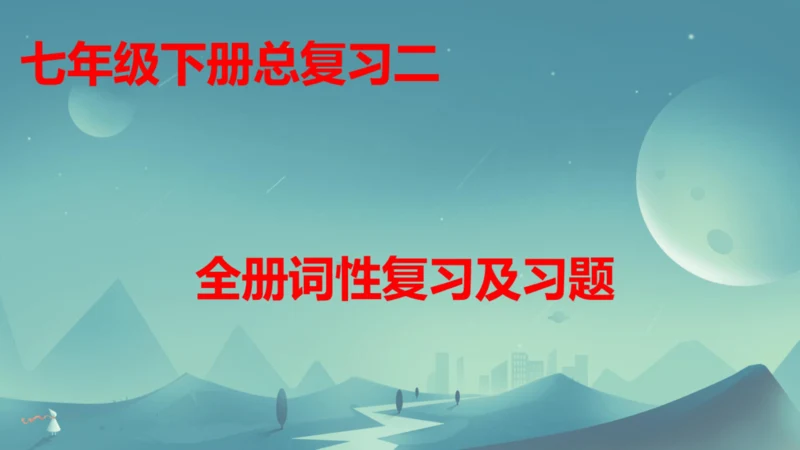 七年级下册总复习二

全册词性复习及习题